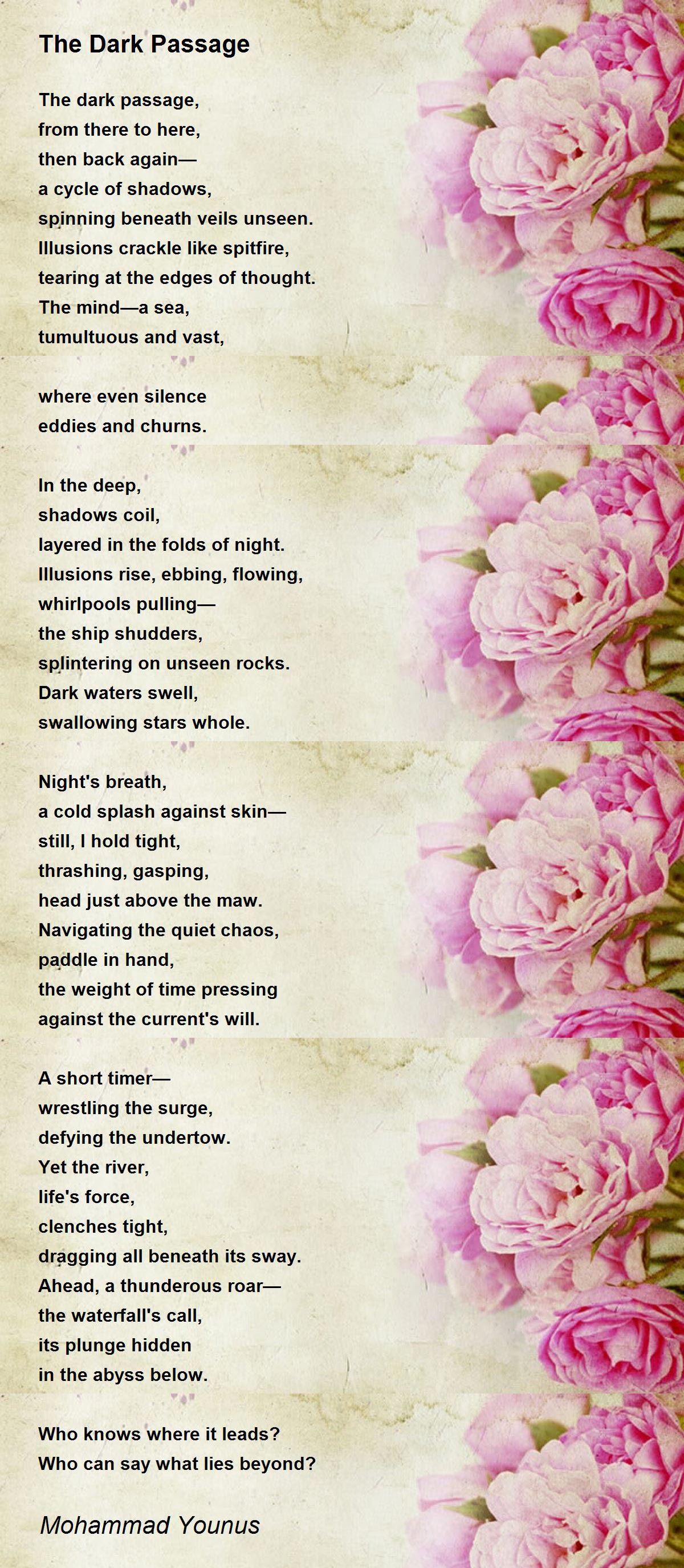 The Dark Passage

The dark passage,
from there to here,
then back again—
a cycle of shadows,
spinning beneath veils unseen.
Illusions crackle like spitfire,
tearing at the edges of thought.
The mind—a sea,
tumultuous and vast,

where even silence
eddies and churns.

In the deep,
shadows coil,
layered in the folds of night.
Illusions rise, ebbing, flowing,
whirlpools pulling—
the ship shudders,
splintering on unseen rocks.
Dark waters swell,
swallowing stars whole.

Night's breath,
a cold splash against skin—
still, I hold tight,
thrashing, gasping,
head just above the maw.
Navigating the quiet chaos,
paddle in hand,
the weight of time pressing
against the current's will.

A short timer—
wrestling the surge,
defying the undertow.
Yet the river,
life's force,
clenches tight,
dragging all beneath its sway.
Ahead, a thunderous roar—
the waterfall's call,
its plunge hidden
in the abyss below.

Who knows where it leads?
Who can say what lies beyond?

Mohammad Younus